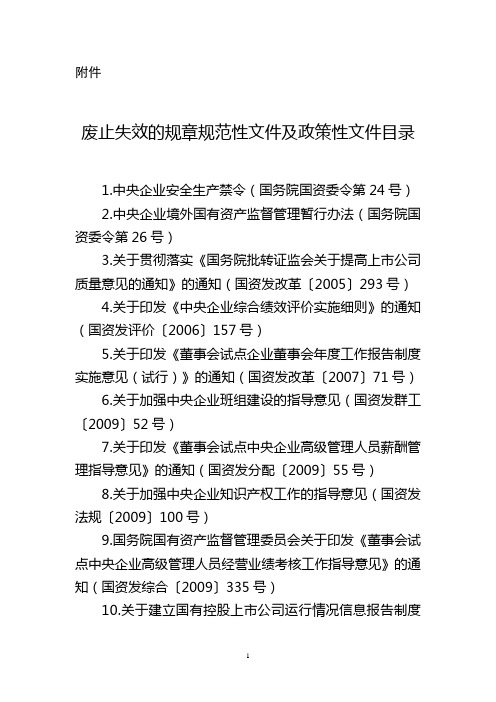 附件

废止失效的规章规范性文件及政策性文件目录

1.中央企业安全生产禁令（国务院国资委令第 24 号）

2.中央企业境外国有资产监督管理暂行办法（国务院国资委令第 26 号）

3.关于贯彻落实《国务院批转证监会关于提高上市公司质量意见的通知》的通知（国资发改革〔2005〕293 号）

4.关于印发《中央企业综合绩效评价实施细则》的通知（国资发评价〔2006〕157 号）

5.关于印发《董事会试点企业董事会年度工作报告制度实施意见（试行）》的通知（国资发改革〔2007〕71 号）

6.关于加强中央企业班组建设的指导意见（国资发群工〔2009〕52 号）

7.关于印发《董事会试点中央企业高级管理人员薪酬管理指导意见》的通知（国资发分配〔2009〕55 号）

8.关于加强中央企业知识产权工作的指导意见（国资发法规〔2009〕100 号）

9.国务院国有资产监督管理委员会关于印发《董事会试点中央企业高级管理人员经营业绩考核工作指导意见》的通知（国资发综合〔2009〕335 号）

10.关于建立国有控股上市公司运行情况信息报告制度

1